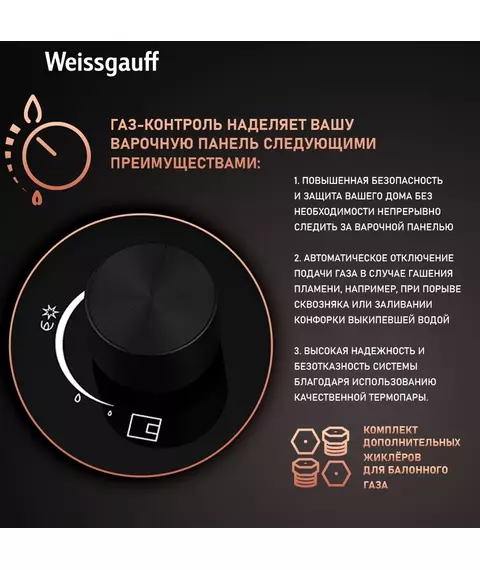 Weissgauff

ГАЗ-КОНТРОЛЬ НАДЕЛЯЕТ ВАШУ ВАРОЧНУЮ ПАНЕЛЬ СЛЕДУЮЩИМИ ПРЕИМУЩЕСТВАМИ:

1. ПОВЫШЕННАЯ БЕЗОПАСНОСТЬ И ЗАЩИТА ВАШЕГО ДОМА БЕЗ НЕОБХОДИМОСТИ НЕПРЕРЫВНО СЛЕДИТЬ ЗА ВАРОЧНОЙ ПАНЕЛЬЮ

2. АВТОМАТИЧЕСКОЕ ОТКЛЮЧЕНИЕ ПОДАЧИ ГАЗА В СЛУЧАЕ ГАШЕНИЯ ПЛАМЕНИ, НАПРИМЕР, ПРИ ПОРЫВЕ СКВОЗНЯКА ИЛИ ЗАЛИВАНИИ КОНФОРКИ ВЫКИПЕВШЕЙ ВОДОЙ

3. ВЫСОКАЯ НАДЕЖНОСТЬ И БЕЗОТКАЗНОСТЬ СИСТЕМЫ БЛАГОДАРЯ ИСПОЛЬЗОВАНИЮ КАЧЕСТВЕННОЙ ТЕРМОПАРЫ.

КОМПЛЕКТ ДОПОЛНИТЕЛЬНЫХ ЖИКЛЁРОВ ДЛЯ БАЛОННОГО ГАЗА